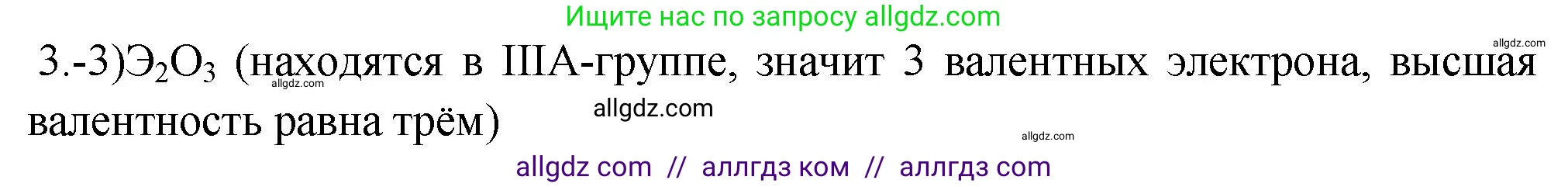 Ищите нас по запросу allgdz.com

allgdz.com

3.-3)$Э_2O_3$ (находятся в IIIA-группе, значит 3 валентных электрона, высшая валентность равна трём)

allgdz.com

allgdz.com

allgdz.com

allgdz com // аллгдз ком // аллгдз com